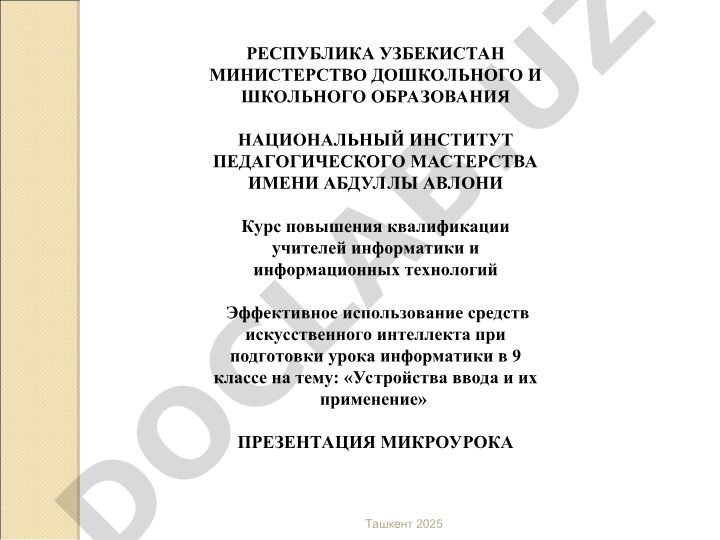 РЕСПУБЛИКА УЗБЕКИСТАН МИНИСТЕРСТВО ДОШКОЛЬНОГО И ШКОЛЬНОГО ОБРАЗОВАНИЯ

НАЦИОНАЛЬНЫЙ ИНСТИТУТ ПЕДАГОГИЧЕСКОГО МАСТЕРСТВА ИМЕНИ АБДУЛЛЫ АВЛОНИ

Курс повышения квалификации учителей информатики и информационных технологий

Эффективное использование средств искусственного интеллекта при подготовки урока информатики в 9 классе на тему: «Устройства ввода и их применение»

ПРЕЗЕНТАЦИЯ МИКРОУРОКА

Ташкент 2025

DOCLAB.UZ